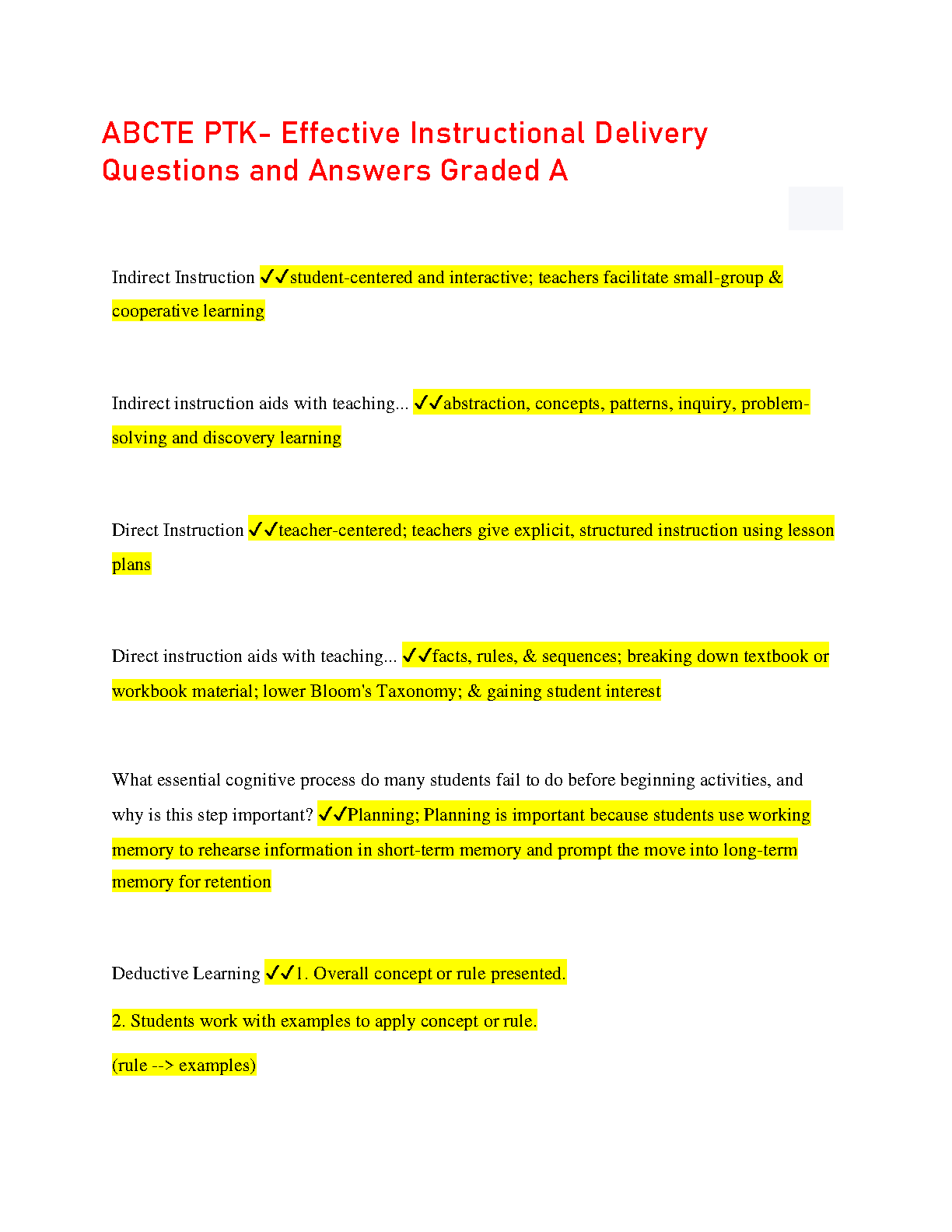 ABCTE PTK- Effective Instructional Delivery Questions and Answers Graded A

Indirect Instruction ✓✓student-centered and interactive; teachers facilitate small-group & cooperative learning

Indirect instruction aids with teaching... ✓✓abstraction, concepts, patterns, inquiry, problem-solving and discovery learning

Direct Instruction ✓✓teacher-centered; teachers give explicit, structured instruction using lesson plans

Direct instruction aids with teaching... ✓✓facts, rules, & sequences; breaking down textbook or workbook material; lower Bloom's Taxonomy; & gaining student interest

What essential cognitive process do many students fail to do before beginning activities, and why is this step important? ✓✓Planning; Planning is important because students use working memory to rehearse information in short-term memory and prompt the move into long-term memory for retention

Deductive Learning ✓✓1. Overall concept or rule presented.

2. Students work with examples to apply concept or rule.

(rule --> examples)